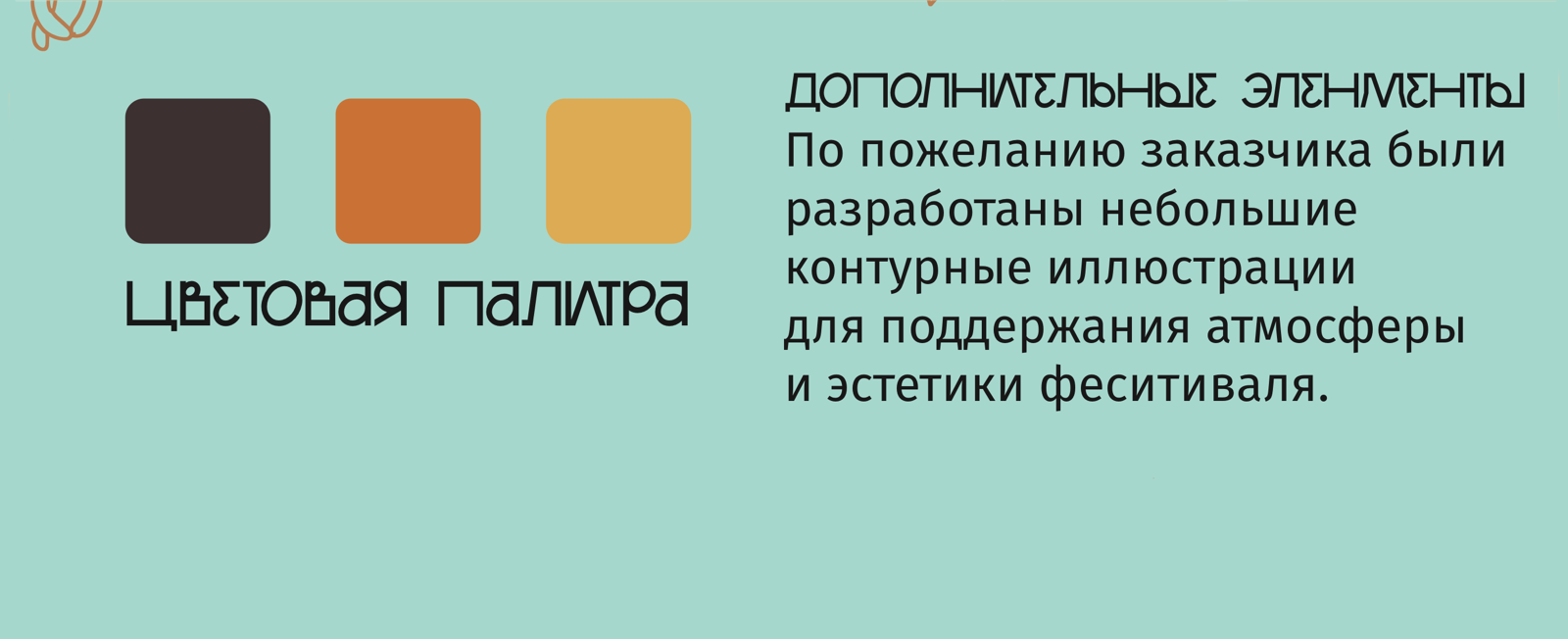 ЦВЕТОВАЯ ПАЛИТРА

ДОПОЛНИТЕЛЬНЫЕ ЭЛЕМЕНТЫ
По пожеланию заказчика были разработаны небольшие контурные иллюстрации для поддержания атмосферы и эстетики феситиваля.